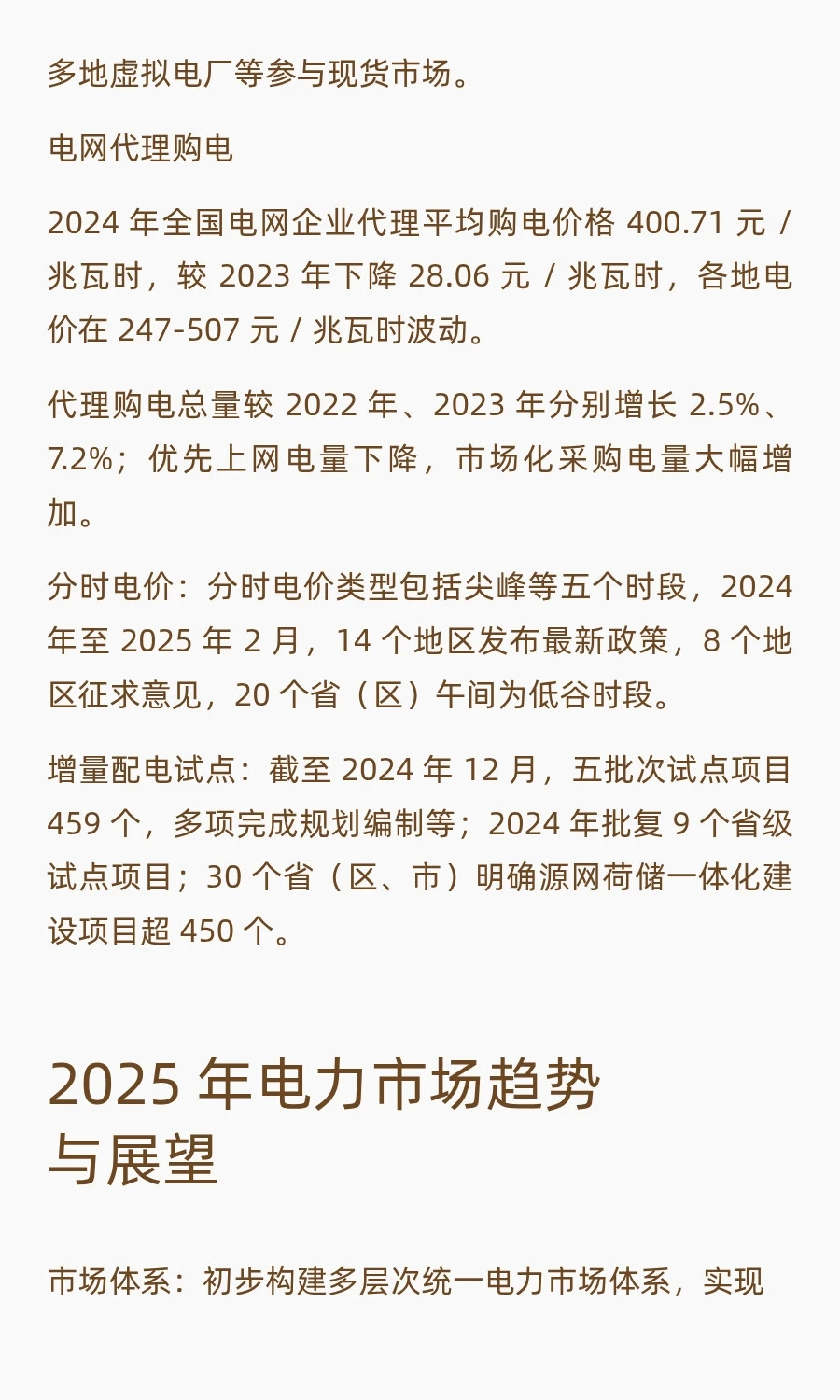 多地虚拟电厂等参与现货市场。

电网代理购电

2024 年全国电网企业代理平均购电价格 400.71 元 / 兆瓦时，较 2023 年下降 28.06 元 / 兆瓦时，各地电价在 247-507 元 / 兆瓦时波动。

代理购电总量较 2022 年、2023 年分别增长 2.5%、7.2%；优先上网电量下降，市场化采购电量大幅增加。

分时电价：分时电价类型包括尖峰等五个时段，2024 年至 2025 年 2 月，14 个地区发布最新政策，8 个地区征求意见，20 个省（区）午间为低谷时段。

增量配电试点：截至 2024 年 12 月，五批次试点项目 459 个，多项完成规划编制等；2024 年批复 9 个省级试点项目；30 个省（区、市）明确源网荷储一体化建设项目超 450 个。

2025 年电力市场趋势与展望

市场体系：初步构建多层次统一电力市场体系，实现